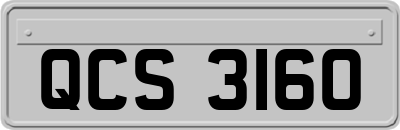 QCS 3160